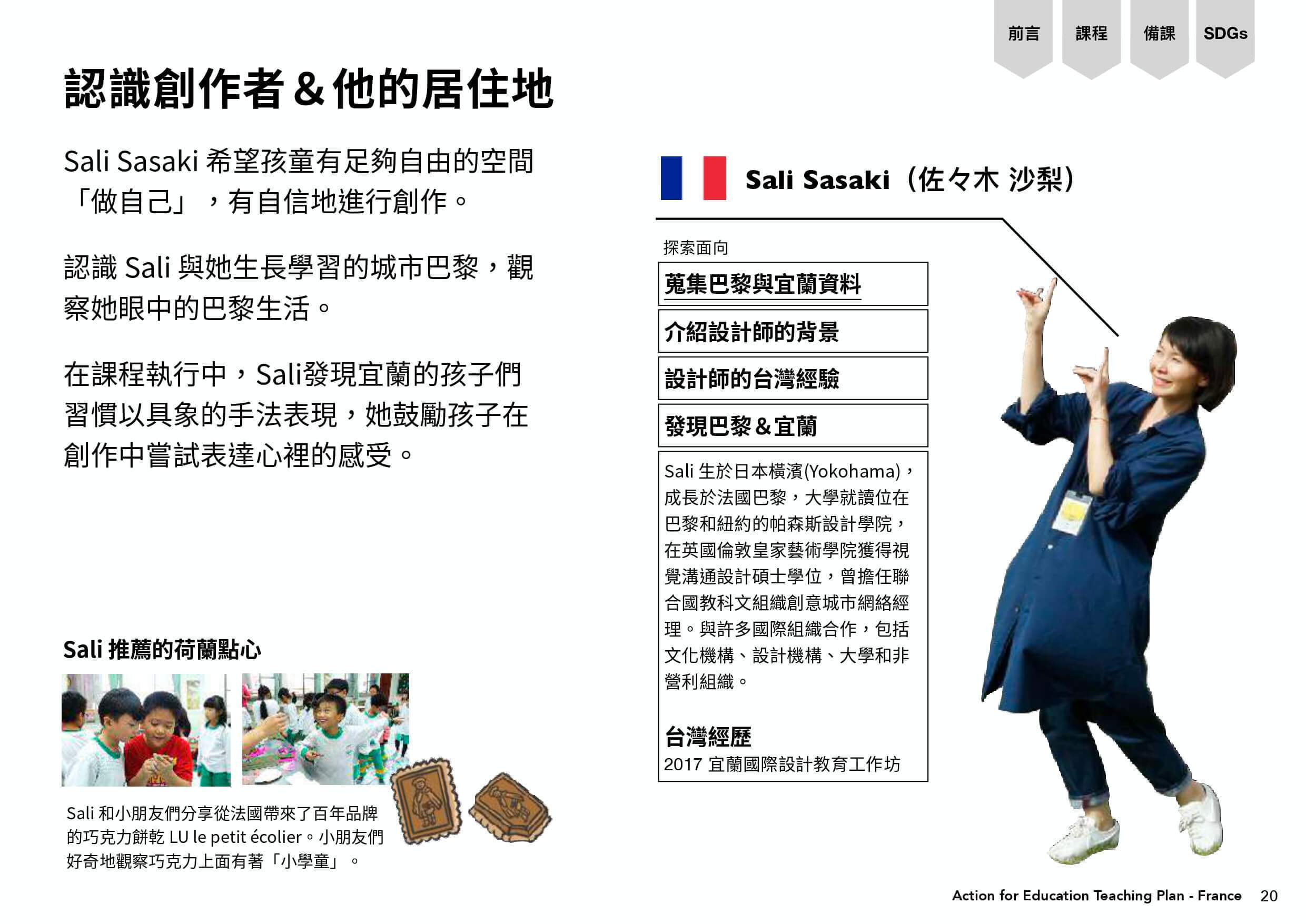 前言　課程　備課　SDGs

認識創作者＆他的居住地

Sali Sasaki 希望孩童有足夠自由的空間「做自己」，有自信地進行創作。

認識 Sali 與她生長學習的城市巴黎，觀察她眼中的巴黎生活。

在課程執行中，Sali發現宜蘭的孩子們習慣以具象的手法表現，她鼓勵孩子在創作中嘗試表達心裡的感受。

Sali 推薦的荷蘭點心

Sali 和小朋友們分享從法國帶來了百年品牌的巧克力餅乾 LU le petit écolier。小朋友們好奇地觀察巧克力上面有著「小學童」。

Sali Sasaki（佐々木 沙梨）

探索面向

蒐集巴黎與宜蘭資料

介紹設計師的背景

設計師的台灣經驗

發現巴黎＆宜蘭

Sali 生於日本橫濱(Yokohama)，成長於法國巴黎，大學就讀位在巴黎和紐約的帕森斯設計學院，在英國倫敦皇家藝術學院獲得視覺溝通設計碩士學位，曾擔任聯合國教科文組織創意城市網絡經理。與許多國際組織合作，包括文化機構、設計機構、大學和非營利組織。

台灣經歷

2017 宜蘭國際設計教育工作坊

Action for Education Teaching Plan - France　20